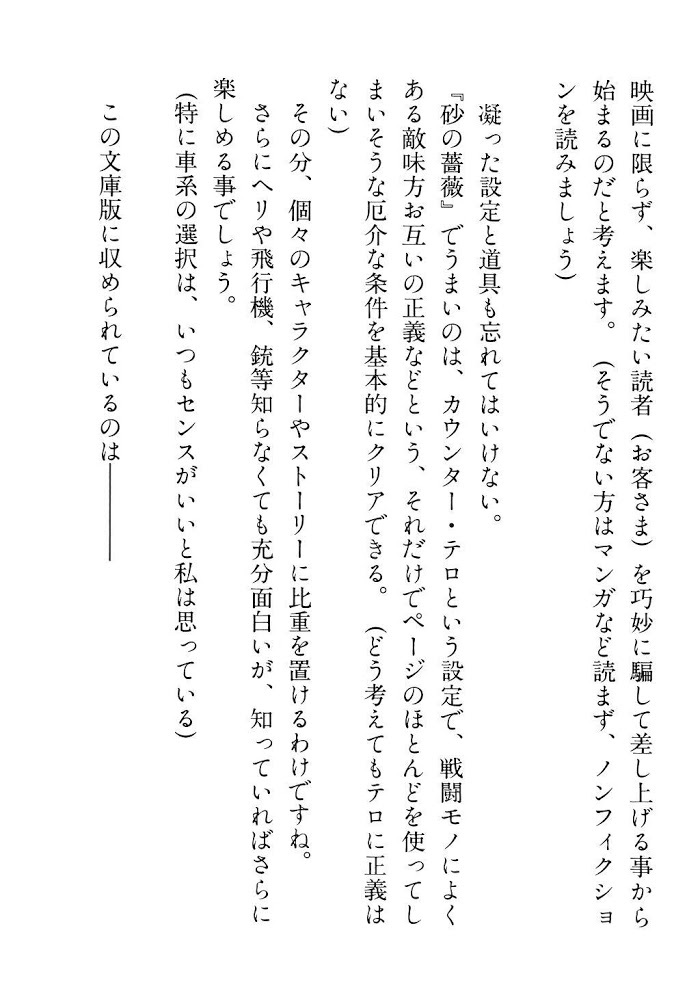 映画に限らず、楽しみたい読者（お客さま）を巧妙に騙して差し上げる事から始まるのだと考えます。（そうでない方はマンガなど読まず、ノンフィクションを読みましょう）

凝った設定と道具も忘れてはいけない。

『砂の薔薇』でうまいのは、カウンター・テロという設定で、戦闘モノによくある敵味方お互いの正義などという、それだけでページのほとんどを使ってしまいそうな厄介な条件を基本的にクリアできる。（どう考えてもテロに正義はない）

その分、個々のキャラクターやストーリーに比重を置けるわけですね。

さらにヘリや飛行機、銃等知らなくても充分面白いが、知っていればさらに楽しめる事でしょう。

（特に車系の選択は、いつもセンスがいいと私は思っている）

この文庫版に収められているのは――――